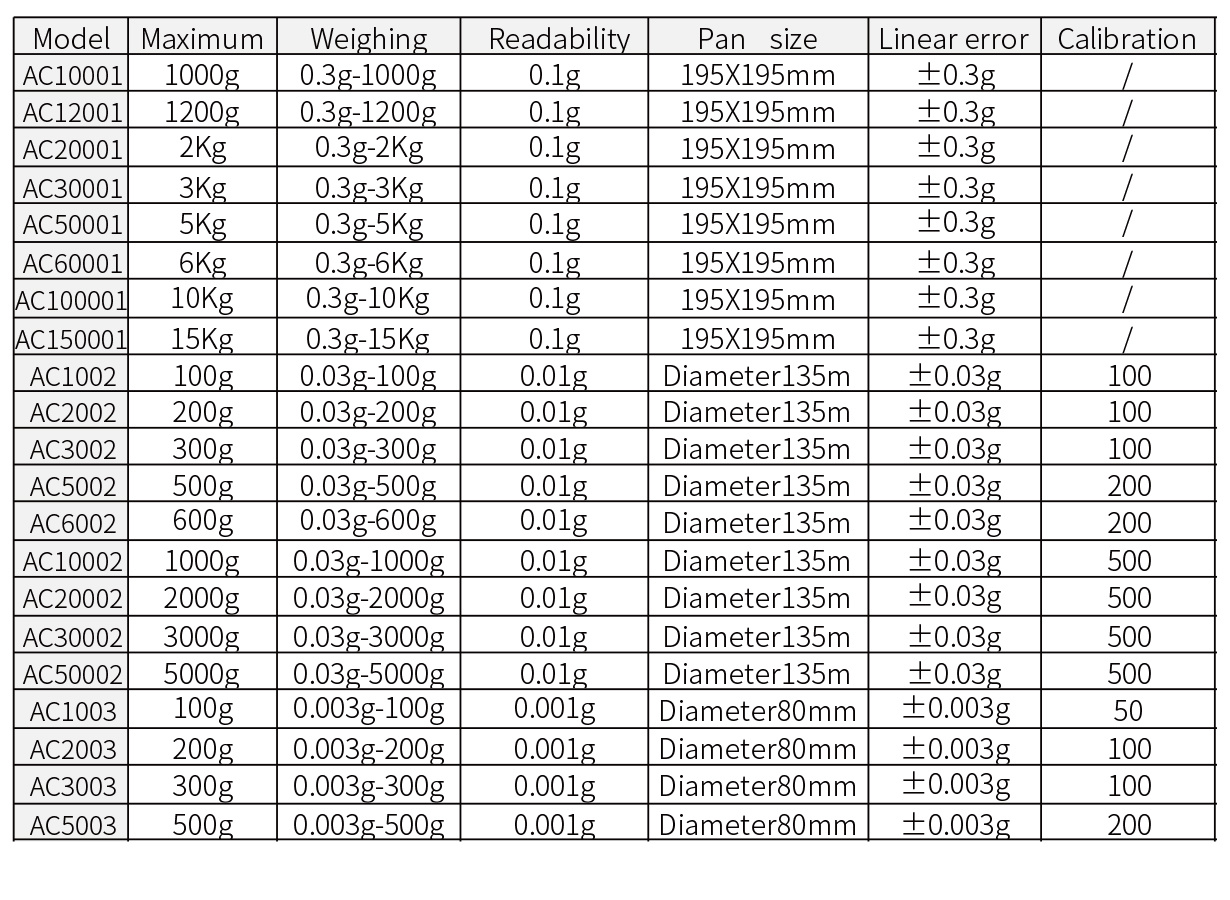 | Model | Maximum | Weighing | Readability | Pan size | Linear error | Calibration |
|---|---|---|---|---|---|---|
| AC10001 | 1000g | 0.3g-1000g | 0.1g | 195X195mm | ±0.3g | / |
| AC12001 | 1200g | 0.3g-1200g | 0.1g | 195X195mm | ±0.3g | / |
| AC20001 | 2Kg | 0.3g-2Kg | 0.1g | 195X195mm | ±0.3g | / |
| AC30001 | 3Kg | 0.3g-3Kg | 0.1g | 195X195mm | ±0.3g | / |
| AC50001 | 5Kg | 0.3g-5Kg | 0.1g | 195X195mm | ±0.3g | / |
| AC60001 | 6Kg | 0.3g-6Kg | 0.1g | 195X195mm | ±0.3g | / |
| AC100001 | 10Kg | 0.3g-10Kg | 0.1g | 195X195mm | ±0.3g | / |
| AC150001 | 15Kg | 0.3g-15Kg | 0.1g | 195X195mm | ±0.3g | / |
| AC1002 | 100g | 0.03g-100g | 0.01g | Diameter135m | ±0.03g | 100 |
| AC2002 | 200g | 0.03g-200g | 0.01g | Diameter135m | ±0.03g | 100 |
| AC3002 | 300g | 0.03g-300g | 0.01g | Diameter135m | ±0.03g | 100 |
| AC5002 | 500g | 0.03g-500g | 0.01g | Diameter135m | ±0.03g | 200 |
| AC6002 | 600g | 0.03g-600g | 0.01g | Diameter135m | ±0.03g | 200 |
| AC10002 | 1000g | 0.03g-1000g | 0.01g | Diameter135m | ±0.03g | 500 |
| AC20002 | 2000g | 0.03g-2000g | 0.01g | Diameter135m | ±0.03g | 500 |
| AC30002 | 3000g | 0.03g-3000g | 0.01g | Diameter135m | ±0.03g | 500 |
| AC50002 | 5000g | 0.03g-5000g | 0.01g | Diameter135m | ±0.03g | 500 |
| AC1003 | 100g | 0.003g-100g | 0.001g | Diameter80mm | ±0.003g | 50 |
| AC2003 | 200g | 0.003g-200g | 0.001g | Diameter80mm | ±0.003g | 100 |
| AC3003 | 300g | 0.003g-300g | 0.001g | Diameter80mm | ±0.003g | 100 |
| AC5003 | 500g | 0.003g-500g | 0.001g | Diameter80mm | ±0.003g | 200 |